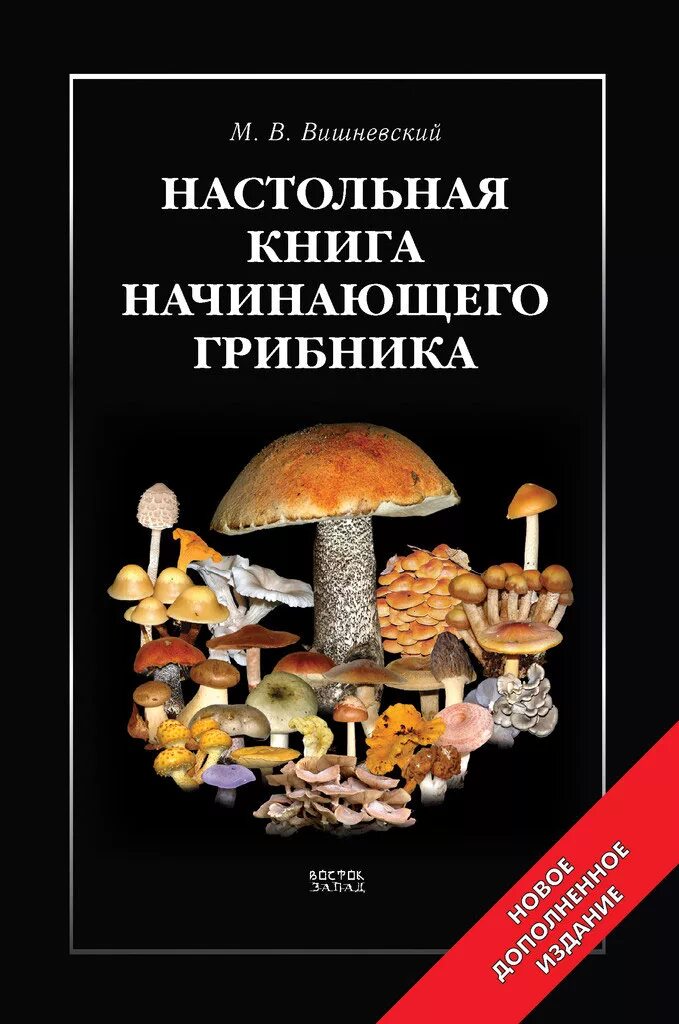 М. В. Вишневский

НАСТОЛЬНАЯ КНИГА НАЧИНАЮЩЕГО ГРИБНИКА

ВОСТОК ЗАПАД

НОВОЕ ДОПОЛНЕННОЕ ИЗДАНИЕ